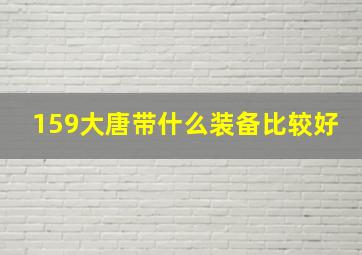 159大唐带什么装备比较好